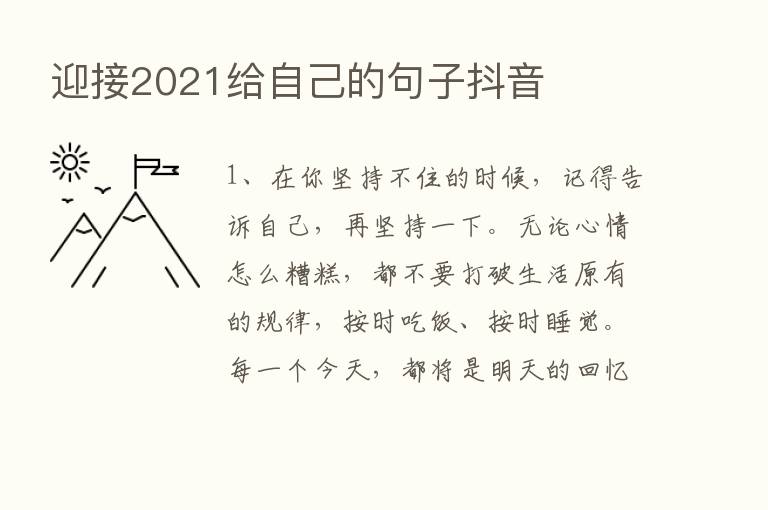 迎接2021给自己的句子抖音

1、在你坚持不住的时候，记得告诉自己，再坚持一下。无论心情怎么糟糕，都不要打破生活原有的规律，按时吃饭、按时睡觉。每一个今天，都将是明天的回忆